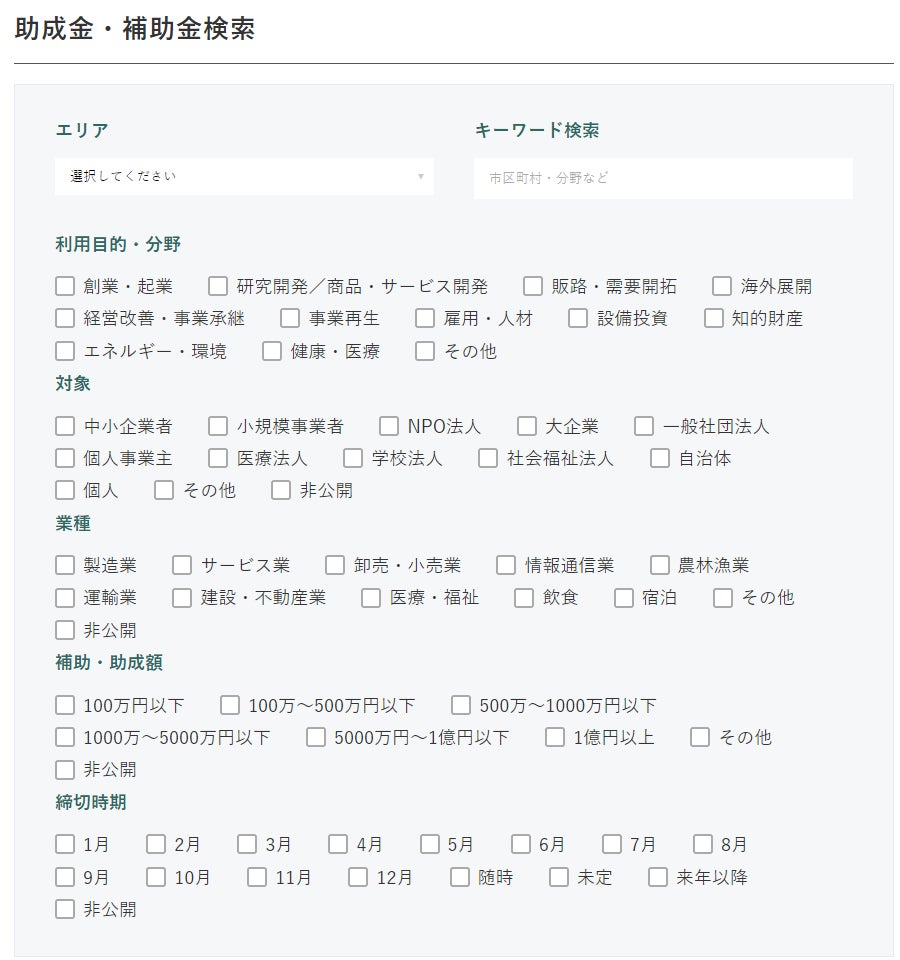 助成金・補助金検索

エリア

選択してください

キーワード検索

市区町村・分野など

利用目的・分野

創業・起業　研究開発／商品・サービス開発　販路・需要開拓　海外展開
経営改善・事業承継　事業再生　雇用・人材　設備投資　知的財産
エネルギー・環境　健康・医療　その他

対象

中小企業者　小規模事業者　NPO法人　大企業　一般社団法人
個人事業主　医療法人　学校法人　社会福祉法人　自治体
個人　その他　非公開

業種

製造業　サービス業　卸売・小売業　情報通信業　農林漁業
運輸業　建設・不動産業　医療・福祉　飲食　宿泊　その他
非公開

補助・助成額

100万円以下　100万～500万円以下　500万～1000万円以下
1000万～5000万円以下　5000万円～1億円以下　1億円以上　その他
非公開

締切時期

1月　2月　3月　4月　5月　6月　7月　8月
9月　10月　11月　12月　随時　未定　来年以降
非公開